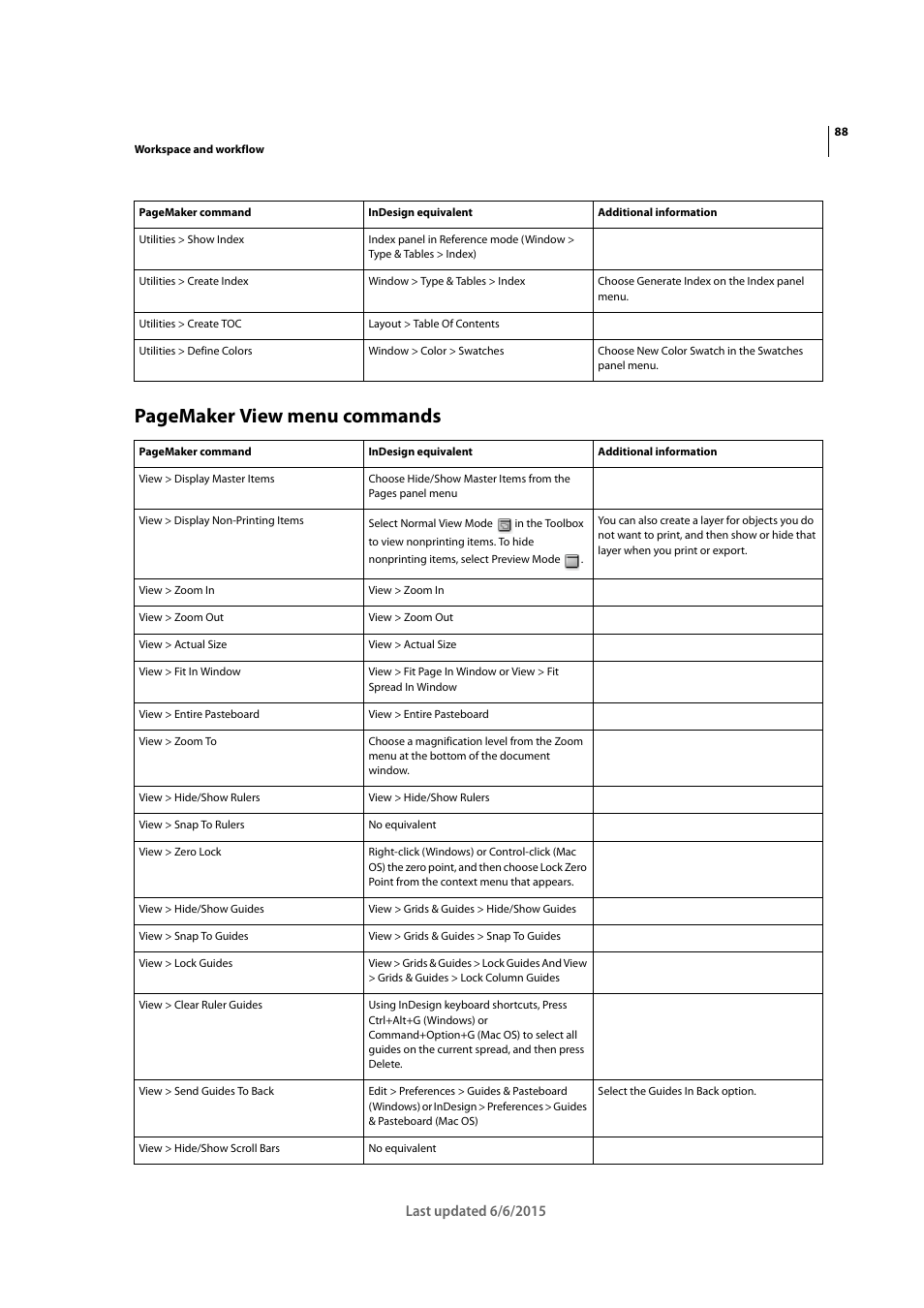 88

Workspace and workflow

| PageMaker command | InDesign equivalent | Additional information |
|---|---|---|
| Utilities > Show Index | Index panel in Reference mode (Window > Type & Tables > Index) | |
| Utilities > Create Index | Window > Type & Tables > Index | Choose Generate Index on the Index panel menu. |
| Utilities > Create TOC | Layout > Table Of Contents | |
| Utilities > Define Colors | Window > Color > Swatches | Choose New Color Swatch in the Swatches panel menu. |

PageMaker View menu commands

| PageMaker command | InDesign equivalent | Additional information |
|---|---|---|
| View > Display Master Items | Choose Hide/Show Master Items from the Pages panel menu | |
| View > Display Non-Printing Items | Select Normal View Mode in the Toolbox to view nonprinting items. To hide nonprinting items, select Preview Mode . | You can also create a layer for objects you do not want to print, and then show or hide that layer when you print or export. |
| View > Zoom In | View > Zoom In | |
| View > Zoom Out | View > Zoom Out | |
| View > Actual Size | View > Actual Size | |
| View > Fit In Window | View > Fit Page In Window or View > Fit Spread In Window | |
| View > Entire Pasteboard | View > Entire Pasteboard | |
| View > Zoom To | Choose a magnification level from the Zoom menu at the bottom of the document window. | |
| View > Hide/Show Rulers | View > Hide/Show Rulers | |
| View > Snap To Rulers | No equivalent | |
| View > Zero Lock | Right-click (Windows) or Control-click (Mac OS) the zero point, and then choose Lock Zero Point from the context menu that appears. | |
| View > Hide/Show Guides | View > Grids & Guides > Hide/Show Guides | |
| View > Snap To Guides | View > Grids & Guides > Snap To Guides | |
| View > Lock Guides | View > Grids & Guides > Lock Guides And View > Grids & Guides > Lock Column Guides | |
| View > Clear Ruler Guides | Using InDesign keyboard shortcuts, Press Ctrl+Alt+G (Windows) or Command+Option+G (Mac OS) to select all guides on the current spread, and then press Delete. | |
| View > Send Guides To Back | Edit > Preferences > Guides & Pasteboard (Windows) or InDesign > Preferences > Guides & Pasteboard (Mac OS) | Select the Guides In Back option. |
| View > Hide/Show Scroll Bars | No equivalent | |

Last updated 6/6/2015